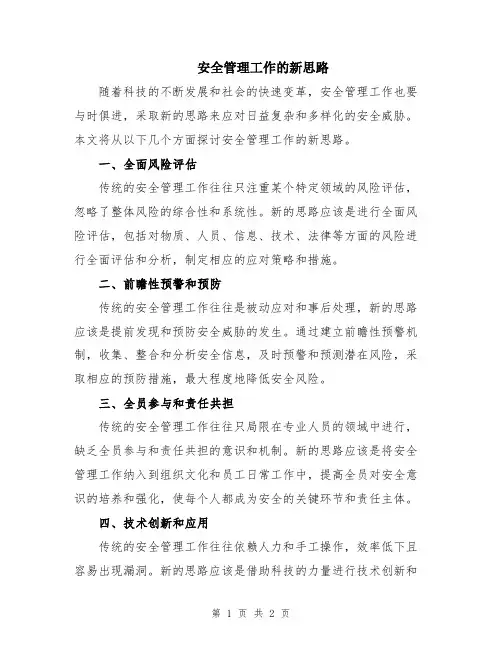 安全管理工作的新思路

随着科技的不断发展和社会的快速变革，安全管理工作也要与时俱进，采取新的思路来应对日益复杂和多样化的安全威胁。本文将从以下几个方面探讨安全管理工作的新思路。

一、全面风险评估

传统的安全管理工作往往只注重某个特定领域的风险评估，忽略了整体风险的综合性和系统性。新的思路应该是进行全面风险评估，包括对物质、人员、信息、技术、法律等方面的风险进行全面评估和分析，制定相应的应对策略和措施。

二、前瞻性预警和预防

传统的安全管理工作往往是被动应对和事后处理，新的思路应该是提前发现和预防安全威胁的发生。通过建立前瞻性预警机制，收集、整合和分析安全信息，及时预警和预测潜在风险，采取相应的预防措施，最大程度地降低安全风险。

三、全员参与和责任共担

传统的安全管理工作往往只局限在专业人员的领域中进行，缺乏全员参与和责任共担的意识和机制。新的思路应该是将安全管理工作纳入到组织文化和员工日常工作中，提高全员对安全意识的培养和强化，使每个人都成为安全的关键环节和责任主体。

四、技术创新和应用

传统的安全管理工作往往依赖人力和手工操作，效率低下且容易出现漏洞。新的思路应该是借助科技的力量进行技术创新和

第 1 页 共 2 页